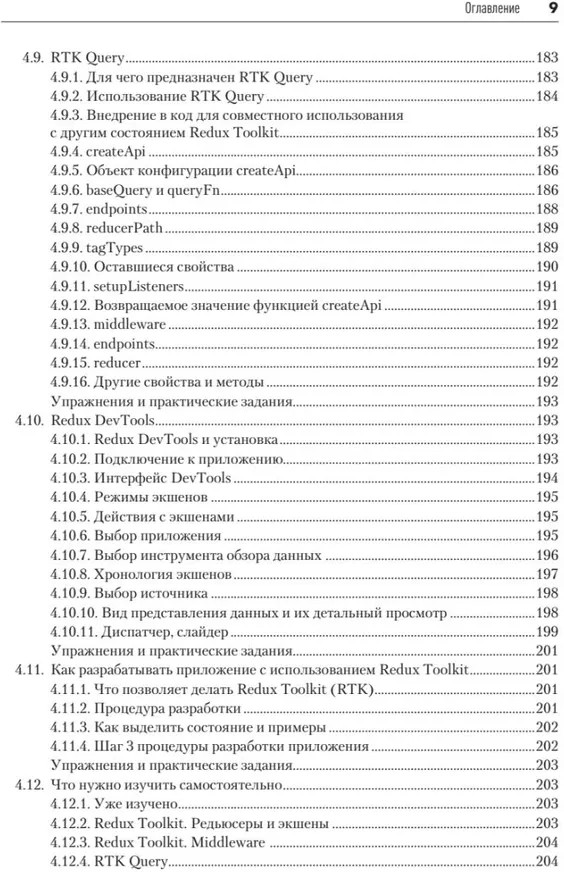 Оглавление 9

4.9. RTK Query 183
4.9.1. Для чего предназначен RTK Query 183
4.9.2. Использование RTK Query 184
4.9.3. Внедрение в код для совместного использования с другим состоянием Redux Toolkit 185
4.9.4. createApi 185
4.9.5. Объект конфигурации createApi 186
4.9.6. baseQuery и queryFn 186
4.9.7. endpoints 188
4.9.8. reducerPath 189
4.9.9. tagTypes 189
4.9.10. Оставшиеся свойства 190
4.9.11. setupListeners 191
4.9.12. Возвращаемое значение функцией createApi 191
4.9.13. middleware 192
4.9.14. endpoints 192
4.9.15. reducer 192
4.9.16. Другие свойства и методы 192
Упражнения и практические задания 193
4.10. Redux DevTools 193
4.10.1. Redux DevTools и установка 193
4.10.2. Подключение к приложению 193
4.10.3. Интерфейс DevTools 194
4.10.4. Режимы экшенов 195
4.10.5. Действия с экшенами 195
4.10.6. Выбор приложения 195
4.10.7. Выбор инструмента обзора данных 196
4.10.8. Хронология экшенов 197
4.10.9. Выбор источника 198
4.10.10. Вид представления данных и их детальный просмотр 198
4.10.11. Диспатчер, слайдер 199
Упражнения и практические задания 201
4.11. Как разрабатывать приложение с использованием Redux Toolkit 201
4.11.1. Что позволяет делать Redux Toolkit (RTK) 201
4.11.2. Процедура разработки 201
4.11.3. Как выделить состояние и примеры 202
4.11.4. Шаг 3 процедуры разработки приложения 202
Упражнения и практические задания 203
4.12. Что нужно изучить самостоятельно 203
4.12.1. Уже изучено 203
4.12.2. Redux Toolkit. Редьюсеры и экшены 203
4.12.3. Redux Toolkit. Middleware 204
4.12.4. RTK Query 204